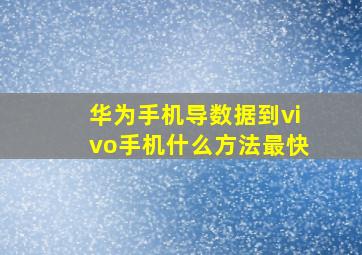 华为手机导数据到vivo手机什么方法最快